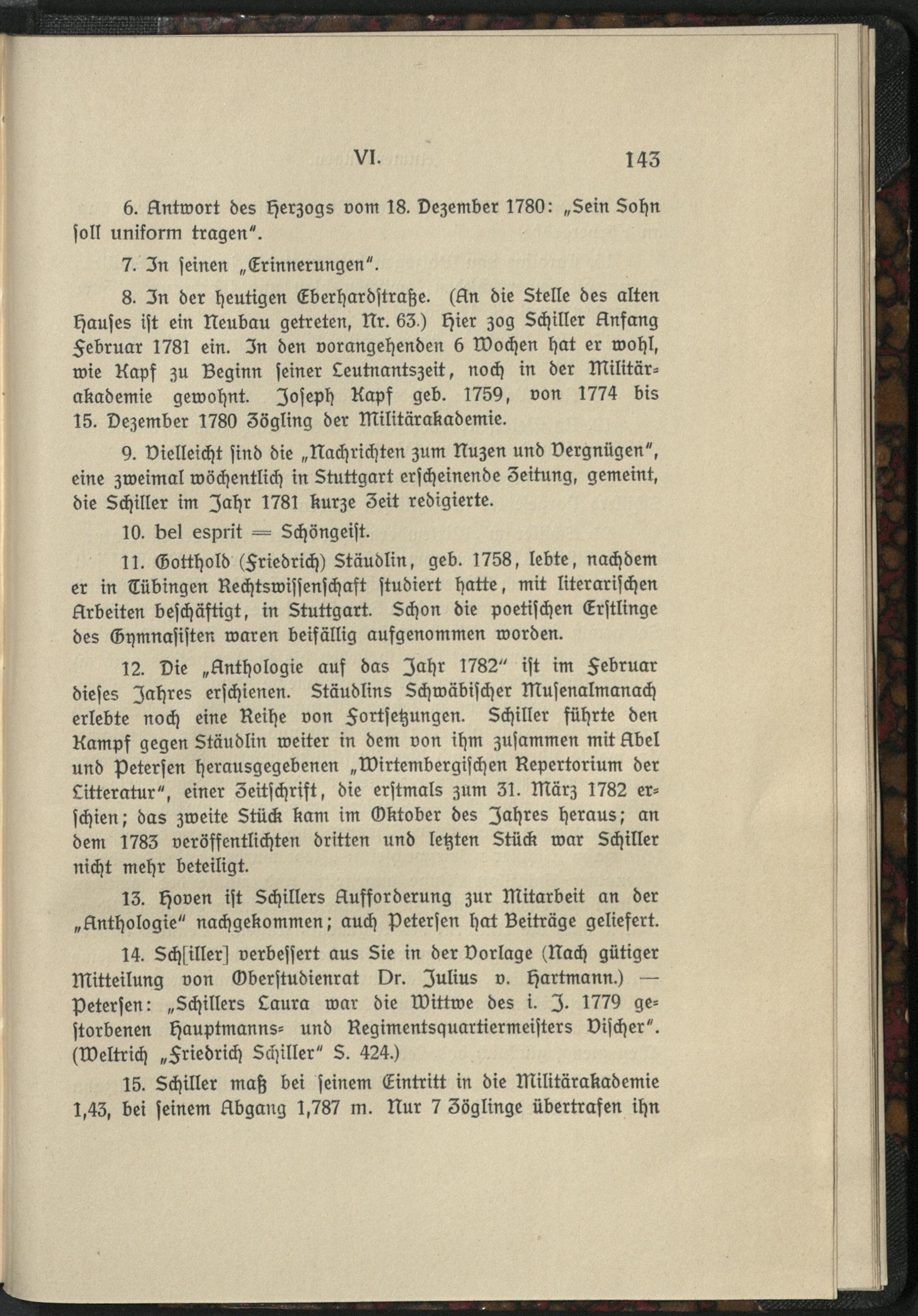 VI. 143

6. Antwort des Herzogs vom 18. Dezember 1780: „Sein Sohn ſoll uniform tragen".

7. In ſeinen „Erinnerungen".

8. In der heutigen Eberhardſtraße. (An die Stelle des alten Hauſes iſt ein Neubau getreten, Nr. 63.) Hier zog Schiller Anfang Februar 1781 ein. In den vorangehenden 6 Wochen hat er wohl, wie Kapf zu Beginn ſeiner Leutnantszeit, noch in der Militärakademie gewohnt. Joſeph Kapf geb. 1759, von 1774 bis 15. Dezember 1780 Zögling der Militärakademie.

9. Vielleicht ſind die „Nachrichten zum Nuzen und Vergnügen", eine zweimal wöchentlich in Stuttgart erſcheinende Zeitung, gemeint, die Schiller im Jahr 1781 kurze Zeit redigierte.

10. bel esprit = Schöngeiſt.

11. Gotthold (Friedrich) Stäudlin, geb. 1758, lebte, nachdem er in Tübingen Rechtswiſſenſchaft ſtudiert hatte, mit literariſchen Arbeiten beſchäftigt, in Stuttgart. Schon die poetiſchen Erſtlinge des Gymnaſiſten waren beifällig aufgenommen worden.

12. Die „Anthologie auf das Jahr 1782" iſt im Februar dieſes Jahres erſchienen. Stäudlins Schwäbiſcher Muſenalmanach erlebte noch eine Reihe von Fortſetzungen. Schiller führte den Kampf gegen Stäudlin weiter in dem von ihm zuſammen mit Abel und Peterſen herausgegebenen „Wirtembergiſchen Repertorium der Litteratur", einer Zeitſchrift, die erſtmals zum 31. März 1782 erſchien; das zweite Stück kam im Oktober des Jahres heraus; an dem 1783 veröffentlichten dritten und letzten Stück war Schiller nicht mehr beteiligt.

13. Hoven iſt Schillers Aufforderung zur Mitarbeit an der „Anthologie" nachgekommen; auch Peterſen hat Beiträge geliefert.

14. Sch[iller] verbeſſert aus Sie in der Vorlage (Nach gütiger Mitteilung von Oberſtudienrat Dr. Julius v. Hartmann.) — Peterſen: „Schillers Laura war die Wittwe des i. J. 1779 geſtorbenen Hauptmanns- und Regimentsquartiermeiſters Viſcher". (Weltrich „Friedrich Schiller" S. 424.)

15. Schiller maß bei ſeinem Eintritt in die Militärakademie 1,43, bei ſeinem Abgang 1,787 m. Nur 7 Zöglinge übertrafen ihn